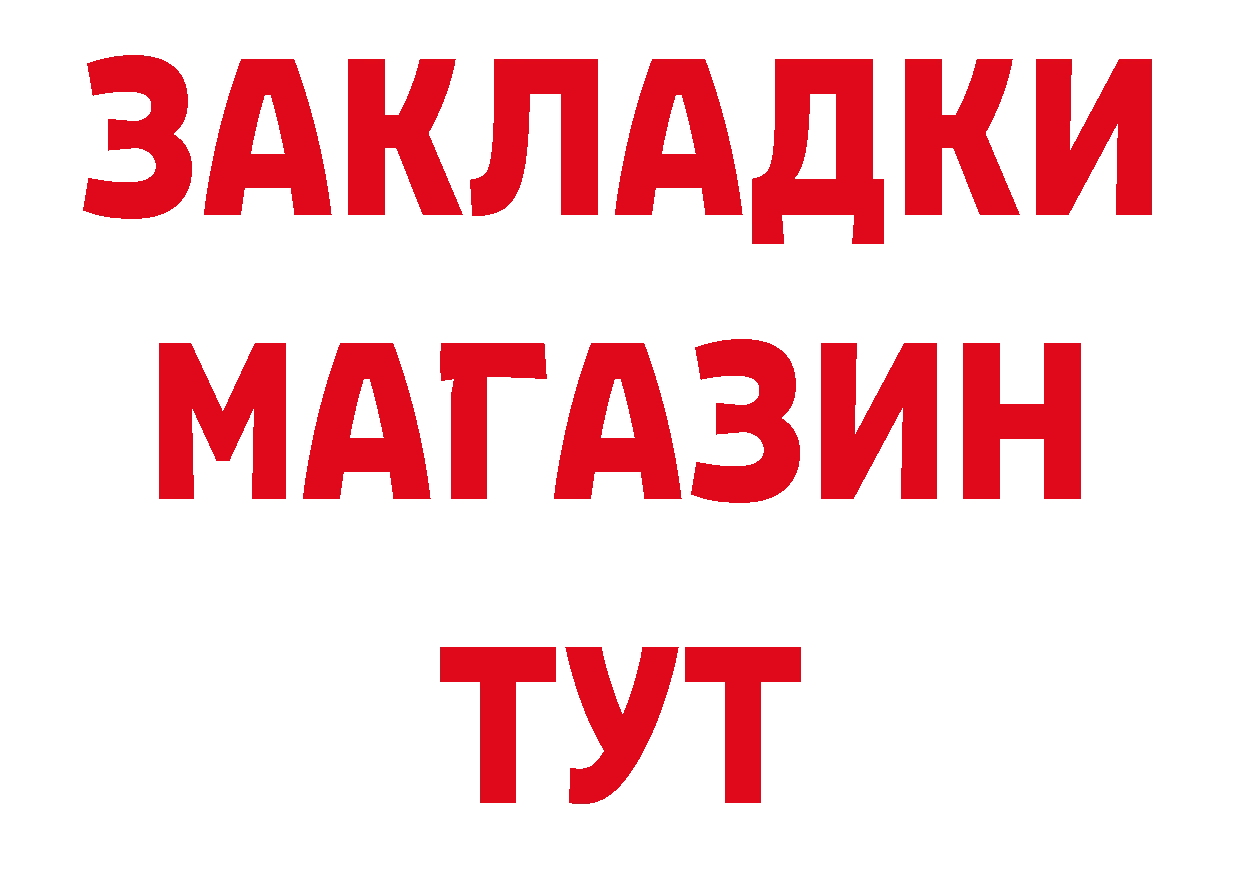 ЗАКЛАДКИ
МАГАЗИН
ТУТ